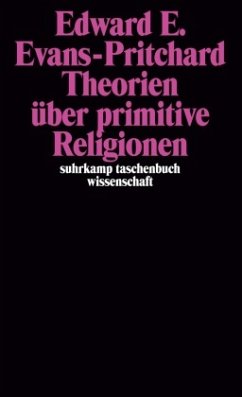 Edward E.
Evans-Pritchard
Theorien
über primitive
Religionen

suhrkamp taschenbuch
wissenschaft